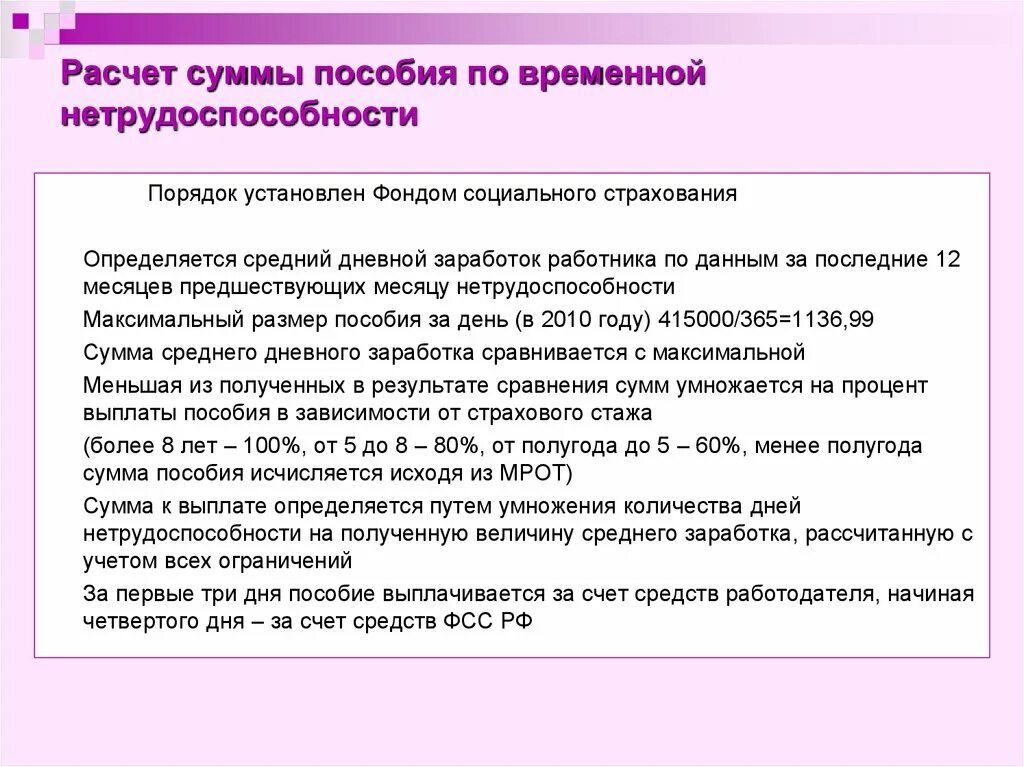 Расчет суммы пособия по временной нетрудоспособности

Порядок установлен Фондом социального страхования

Определяется средний дневной заработок работника по данным за последние 12 месяцев предшествующих месяцу нетрудоспособности

Максимальный размер пособия за день (в 2010 году) 415000/365=1136,99

Сумма среднего дневного заработка сравнивается с максимальной

Меньшая из полученных в результате сравнения сумм умножается на процент выплаты пособия в зависимости от страхового стажа

(более 8 лет – 100%, от 5 до 8 – 80%, от полугода до 5 – 60%, менее полугода сумма пособия исчисляется исходя из МРОТ)

Сумма к выплате определяется путем умножения количества дней нетрудоспособности на полученную величину среднего заработка, рассчитанную с учетом всех ограничений

За первые три дня пособие выплачивается за счет средств работодателя, начиная четвертого дня – за счет средств ФСС РФ